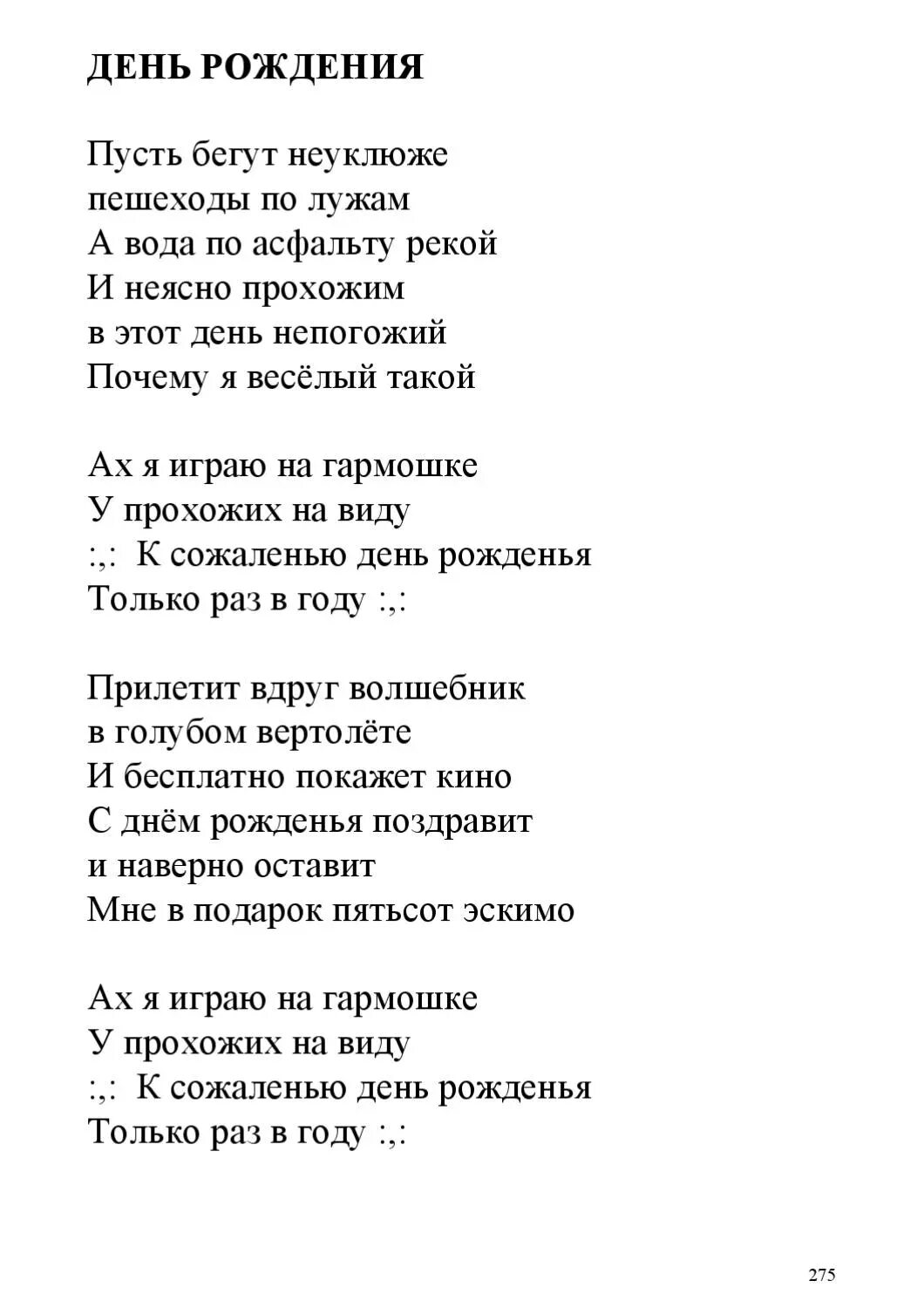 ДЕНЬ РОЖДЕНИЯ

Пусть бегут неуклюже
пешеходы по лужам
А вода по асфальту рекой
И неясно прохожим
в этот день непогожий
Почему я весёлый такой

Ах я играю на гармошке
У прохожих на виду
:,: К сожаленью день рожденья
Только раз в году :,:

Прилетит вдруг волшебник
в голубом вертолёте
И бесплатно покажет кино
С днём рожденья поздравит
и наверно оставит
Мне в подарок пятьсот эскимо

Ах я играю на гармошке
У прохожих на виду
:,: К сожаленью день рожденья
Только раз в году :,:

275